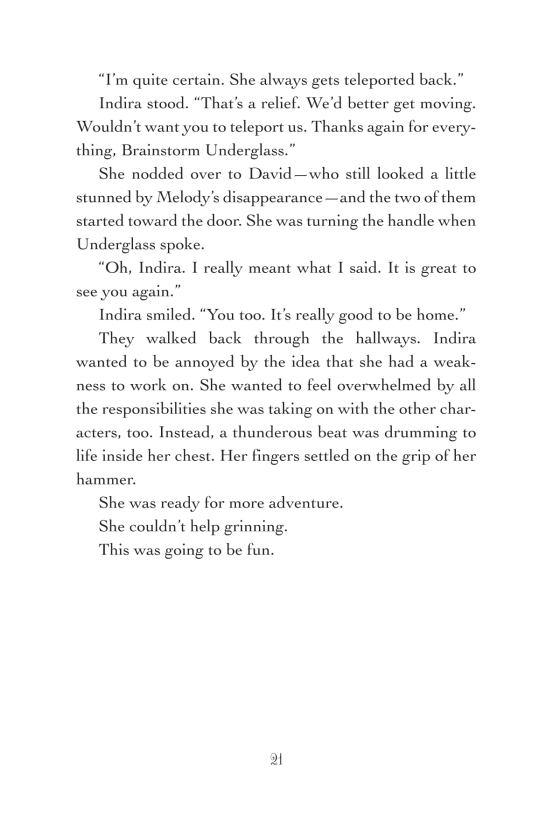 “I’m quite certain. She always gets teleported back.”

Indira stood. “That’s a relief. We’d better get moving. Wouldn’t want you to teleport us. Thanks again for everything, Brainstorm Underglass.”

She nodded over to David—who still looked a little stunned by Melody’s disappearance—and the two of them started toward the door. She was turning the handle when Underglass spoke.

“Oh, Indira. I really meant what I said. It is great to see you again.”

Indira smiled. “You too. It’s really good to be home.”

They walked back through the hallways. Indira wanted to be annoyed by the idea that she had a weakness to work on. She wanted to feel overwhelmed by all the responsibilities she was taking on with the other characters, too. Instead, a thunderous beat was drumming to life inside her chest. Her fingers settled on the grip of her hammer.

She was ready for more adventure.

She couldn’t help grinning.

This was going to be fun.

21